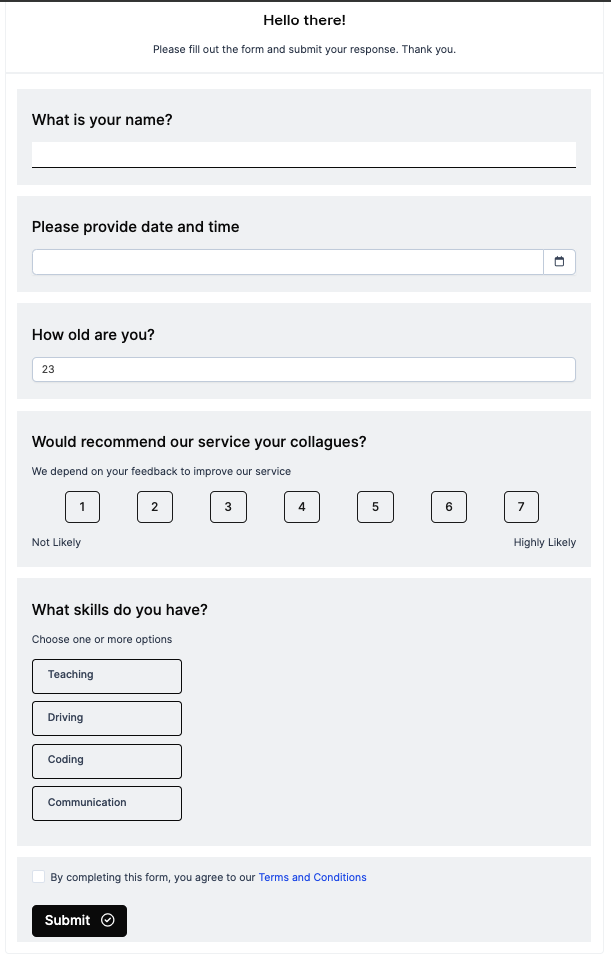 Hello there!

Please fill out the form and submit your response. Thank you.

What is your name?

Please provide date and time

How old are you?

23

Would recommend our service your collagues?

We depend on your feedback to improve our service

1 2 3 4 5 6 7

Not Likely

Highly Likely

What skills do you have?

Choose one or more options

Teaching

Driving

Coding

Communication

By completing this form, you agree to our Terms and Conditions

Submit